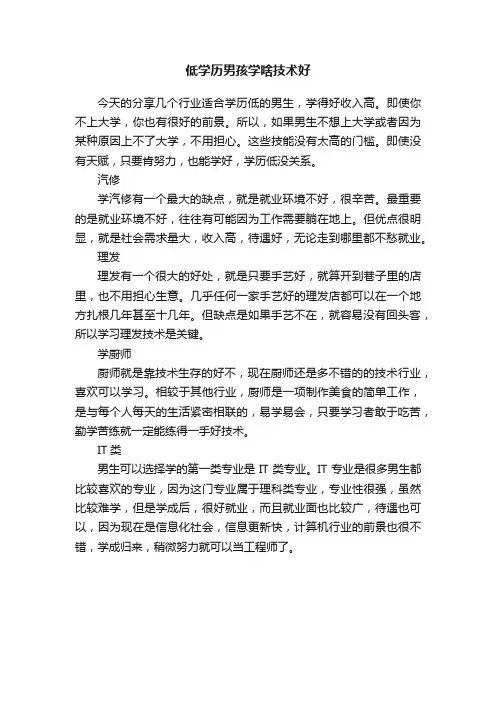 低学历男孩学啥技术好

今天的分享几个行业适合学历低的男生，学得好收入高。即使你不上大学，你也有很好的前景。所以，如果男生不想上大学或者因为某种原因上不了大学，不用担心。这些技能没有太高的门槛。即使没有天赋，只要肯努力，也能学好，学历低没关系。

汽修

学汽修有一个最大的缺点，就是就业环境不好，很辛苦。最重要的是就业环境不好，往往有可能因为工作需要躺在地上。但优点很明显，就是社会需求量大，收入高，待遇好，无论走到哪里都不愁就业。

理发

理发有一个很大的好处，就是只要手艺好，就算开到巷子里的店里，也不用担心生意。几乎任何一家手艺好的理发店都可以在一个地方扎根几年甚至十几年。但缺点是如果手艺不在，就容易没有回头客，所以学习理发技术是关键。

学厨师

厨师就是靠技术生存的好不，现在厨师还是多不错的的技术行业，喜欢可以学习。相较于其他行业，厨师是一项制作美食的简单工作，是与每个人每天的生活紧密相联的，易学易会，只要学习者敢于吃苦，勤学苦练就一定能练得一手好技术。

IT 类

男生可以选择学的第一类专业是 IT 类专业。IT 专业是很多男生都比较喜欢的专业，因为这门专业属于理科类专业，专业性很强，虽然比较难学，但是学成后，很好就业，而且就业面也比较广，待遇也可以，因为现在是信息化社会，信息更新快，计算机行业的前景也很不错，学成归来，稍微努力就可以当工程师了。